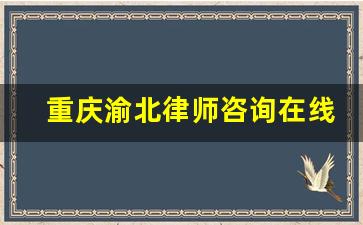 重庆渝北律师咨询在线